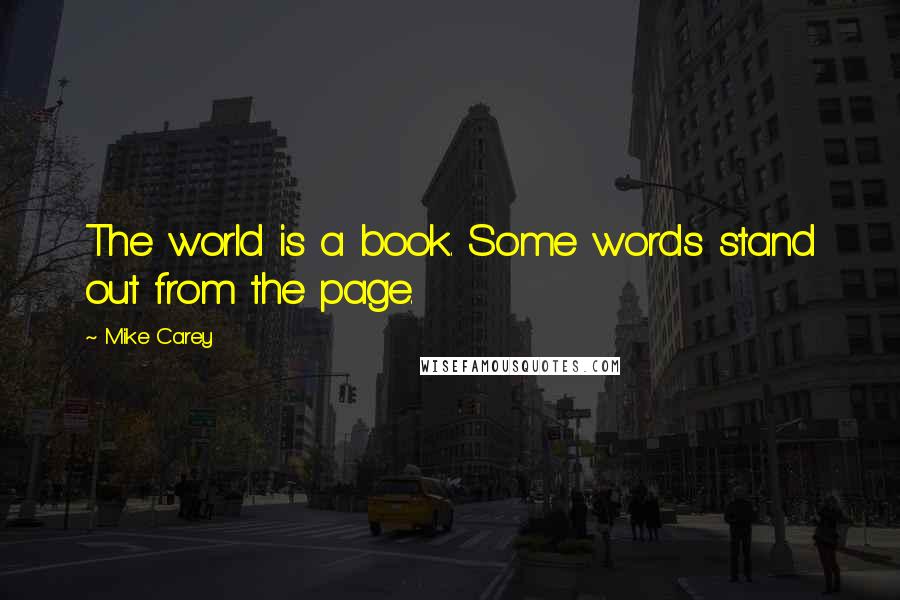 The world is a book. Some words stand out from the page.

~ Mike Carey

WISEFAMOUSQUOTES.COM